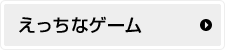 えっちなゲーム